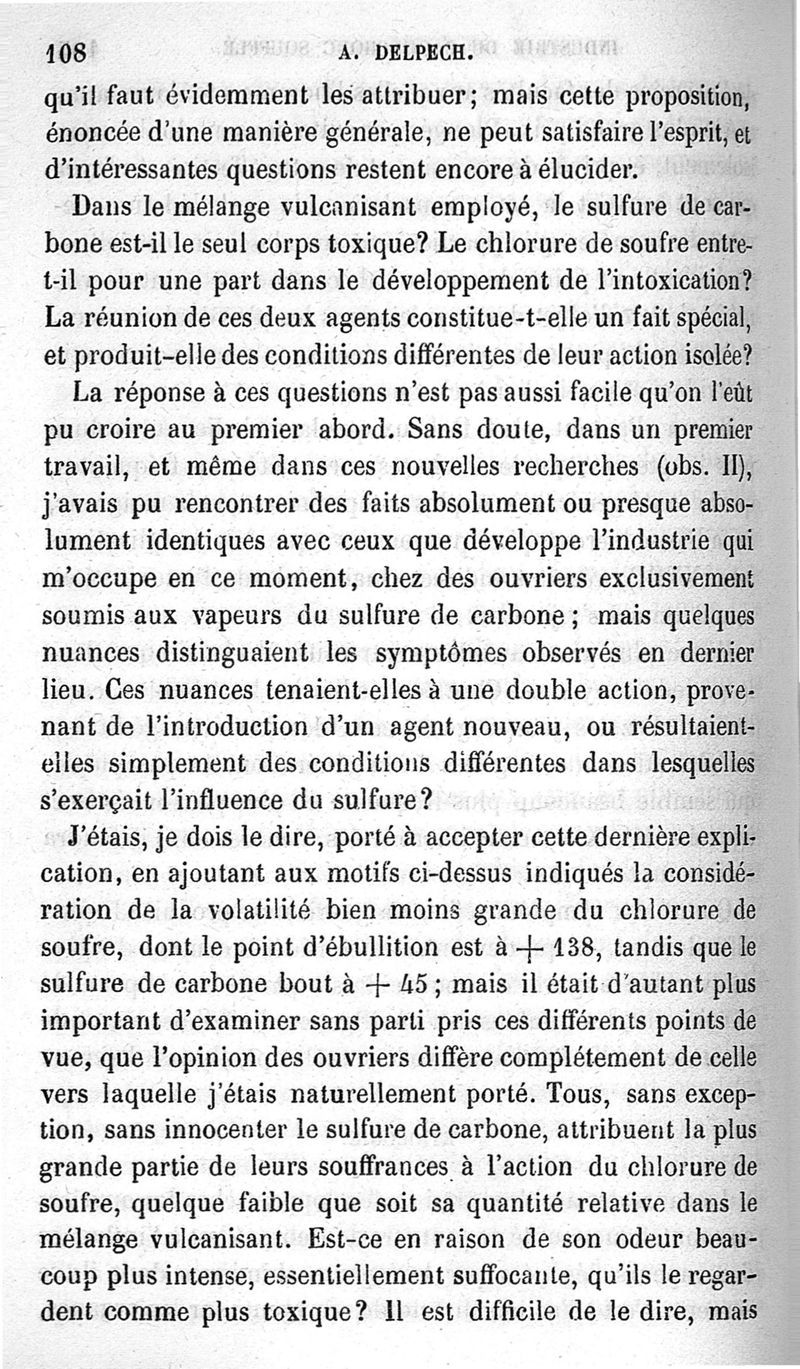 108 A. DELPECH.

qu'il faut évidemment les attribuer; mais cette proposition, énoncée d'une manière générale, ne peut satisfaire l'esprit, et d'intéressantes questions restent encore à élucider.

Dans le mélange vulcanisant employé, le sulfure de carbone est-il le seul corps toxique? Le chlorure de soufre entre-t-il pour une part dans le développement de l'intoxication? La réunion de ces deux agents constitue-t-elle un fait spécial, et produit-elle des conditions différentes de leur action isolée?

La réponse à ces questions n'est pas aussi facile qu'on l'eût pu croire au premier abord. Sans doute, dans un premier travail, et même dans ces nouvelles recherches (obs. II), j'avais pu rencontrer des faits absolument ou presque absolument identiques avec ceux que développe l'industrie qui m'occupe en ce moment, chez des ouvriers exclusivement soumis aux vapeurs du sulfure de carbone; mais quelques nuances distinguaient les symptômes observés en dernier lieu. Ces nuances tenaient-elles à une double action, provenant de l'introduction d'un agent nouveau, ou résultaient-elles simplement des conditions différentes dans lesquelles s'exerçait l'influence du sulfure?

J'étais, je dois le dire, porté à accepter cette dernière explication, en ajoutant aux motifs ci-dessus indiqués la considération de la volatilité bien moins grande du chlorure de soufre, dont le point d'ébullition est à + 138, tandis que le sulfure de carbone bout à + 45; mais il était d'autant plus important d'examiner sans parti pris ces différents points de vue, que l'opinion des ouvriers diffère complétement de celle vers laquelle j'étais naturellement porté. Tous, sans exception, sans innocenter le sulfure de carbone, attribuent la plus grande partie de leurs souffrances à l'action du chlorure de soufre, quelque faible que soit sa quantité relative dans le mélange vulcanisant. Est-ce en raison de son odeur beaucoup plus intense, essentiellement suffocante, qu'ils le regardent comme plus toxique? Il est difficile de le dire, mais